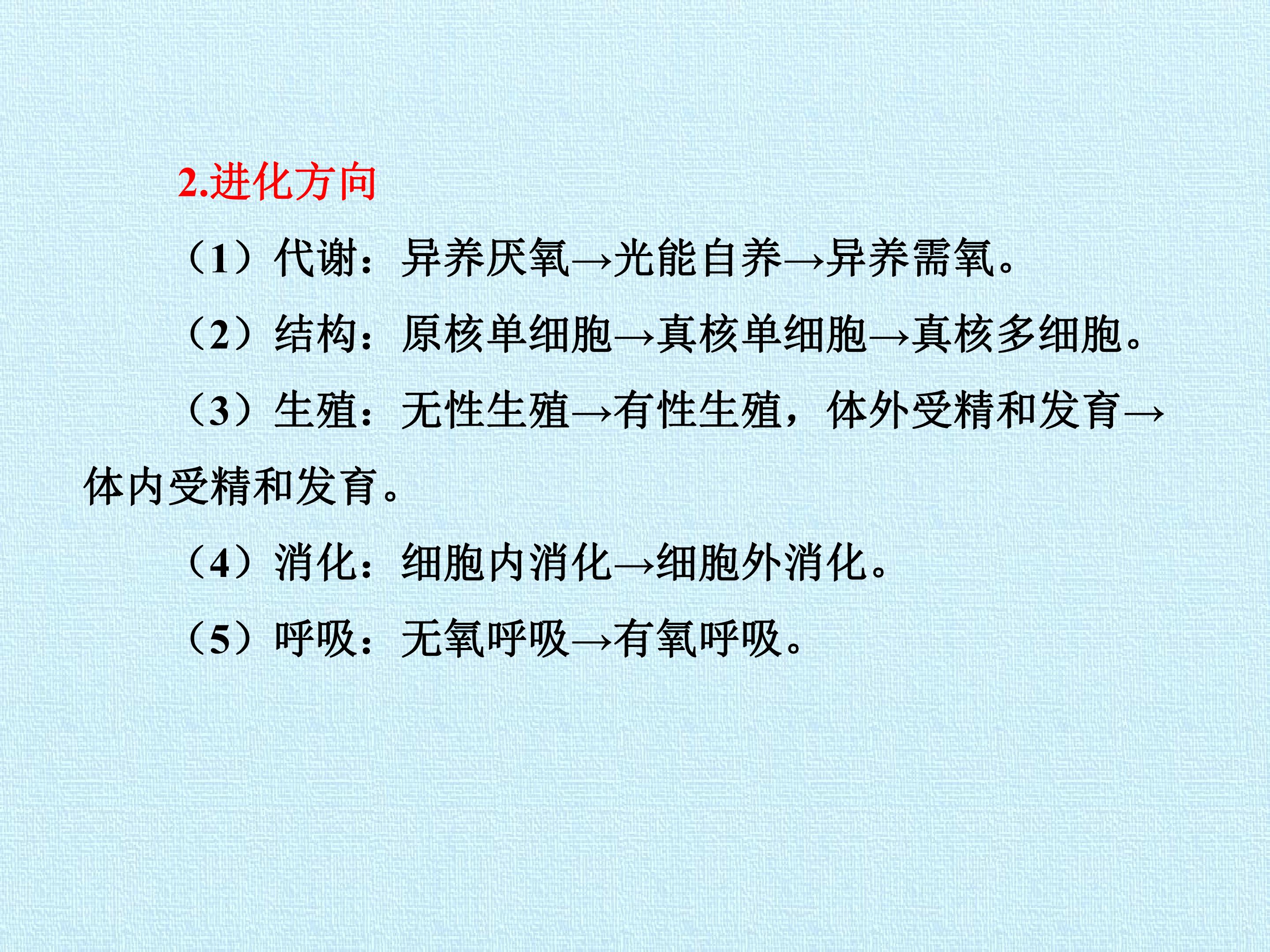 2.进化方向

（1）代谢：异养厌氧→光能自养→异养需氧。

（2）结构：原核单细胞→真核单细胞→真核多细胞。

（3）生殖：无性生殖→有性生殖，体外受精和发育→体内受精和发育。

（4）消化：细胞内消化→细胞外消化。

（5）呼吸：无氧呼吸→有氧呼吸。